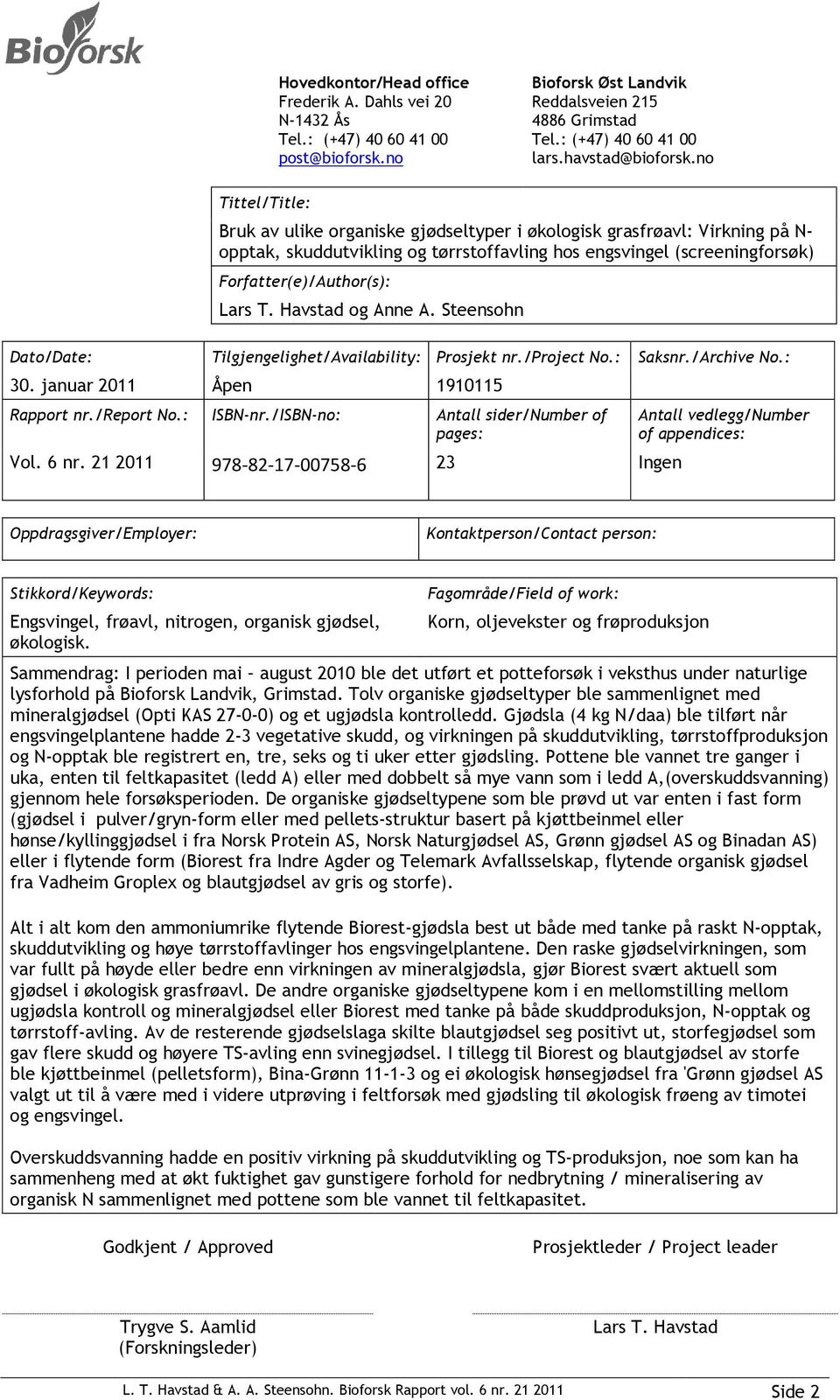 Bioforsk

Hovedkontor/Head office
Frederik A. Dahls vei 20
N-1432 Ås
Tel.: (+47) 40 60 41 00
post@bioforsk.no

Bioforsk Øst Landvik
Reddalsveien 215
4886 Grimstad
Tel.: (+47) 40 60 41 00
lars.havstad@bioforsk.no

Tittel/Title:

Bruk av ulike organiske gjødseltyper i økologisk grasfrøavl: Virkning på N-opptak, skuddutvikling og tørrstoffavling hos engsvingel (screeningforsøk)

Forfatter(e)/Author(s):

Lars T. Havstad og Anne A. Steensohn

| Dato/Date: | Tilgjengelighet/Availability: | Prosjekt nr./Project No.: | Saksnr./Archive No.: |
|---|---|---|---|
| 30. januar 2011 | Åpen | 1910115 | |
| Rapport nr./Report No.: | ISBN-nr./ISBN-no: | Antall sider/Number of pages: | Antall vedlegg/Number of appendices: |
| Vol. 6 nr. 21 2011 | 978-82-17-00758-6 | 23 | Ingen |

| Oppdragsgiver/Employer: | Kontaktperson/Contact person: |
|---|---|

| Stikkord/Keywords: | Fagområde/Field of work: |
|---|---|
| Engsvingel, frøavl, nitrogen, organisk gjødsel, økologisk. | Korn, oljevekster og frøproduksjon |

Sammendrag: I perioden mai – august 2010 ble det utført et potteforsøk i veksthus under naturlige lysforhold på Bioforsk Landvik, Grimstad. Tolv organiske gjødseltyper ble sammenlignet med mineralgjødsel (Opti KAS 27-0-0) og et ugjødsla kontrolledd. Gjødsla (4 kg N/daa) ble tilført når engsvingelplantene hadde 2-3 vegetative skudd, og virkningen på skuddutvikling, tørrstoffproduksjon og N-opptak ble registrert en, tre, seks og ti uker etter gjødsling. Pottene ble vannet tre ganger i uka, enten til feltkapasitet (ledd A) eller med dobbelt så mye vann som i ledd A,(overskuddsvanning) gjennom hele forsøksperioden. De organiske gjødseltypene som ble prøvd ut var enten i fast form (gjødsel i pulver/gryn-form eller med pellets-struktur basert på kjøttbeinmel eller hønse/kyllinggjødsel i fra Norsk Protein AS, Norsk Naturgjødsel AS, Grønn gjødsel AS og Binadan AS) eller i flytende form (Biorest fra Indre Agder og Telemark Avfallsselskap, flytende organisk gjødsel fra Vadheim Groplex og blautgjødsel av gris og storfe).

Alt i alt kom den ammoniumrike flytende Biorest-gjødsla best ut både med tanke på raskt N-opptak, skuddutvikling og høye tørrstoffavlinger hos engsvingelplantene. Den raske gjødselvirkningen, som var fullt på høyde eller bedre enn virkningen av mineralgjødsla, gjør Biorest svært aktuell som gjødsel i økologisk grasfrøavl. De andre organiske gjødseltypene kom i en mellomstilling mellom ugjødsla kontroll og mineralgjødsel eller Biorest med tanke på både skuddproduksjon, N-opptak og tørrstoff-avling. Av de resterende gjødselslaga skilte blautgjødsel seg positivt ut, storfegjødsel som gav flere skudd og høyere TS-avling enn svinegjødsel. I tillegg til Biorest og blautgjødsel av storfe ble kjøttbeinmel (pelletsform), Bina-Grønn 11-1-3 og ei økologisk hønsegjødsel fra 'Grønn gjødsel AS valgt ut til å være med i videre utprøving i feltforsøk med gjødsling til økologisk frøeng av timotei og engsvingel.

Overskuddsvanning hadde en positiv virkning på skuddutvikling og TS-produksjon, noe som kan ha sammenheng med at økt fuktighet gav gunstigere forhold for nedbrytning / mineralisering av organisk N sammenlignet med pottene som ble vannet til feltkapasitet.

Godkjent / Approved

Prosjektleder / Project leader

Trygve S. Aamlid
(Forskningsleder)

Lars T. Havstad

L. T. Havstad & A. A. Steensohn. Bioforsk Rapport vol. 6 nr. 21 2011

Side 2